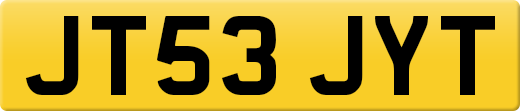 JT53 JYT